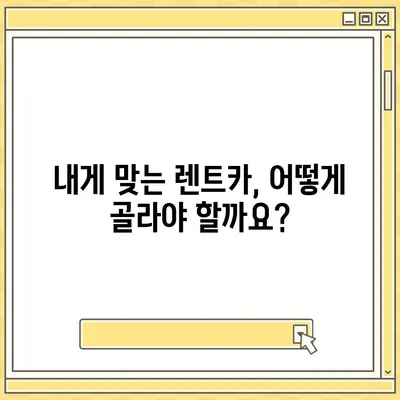 내게 맞는 렌트카, 어떻게 골라야 할까요?